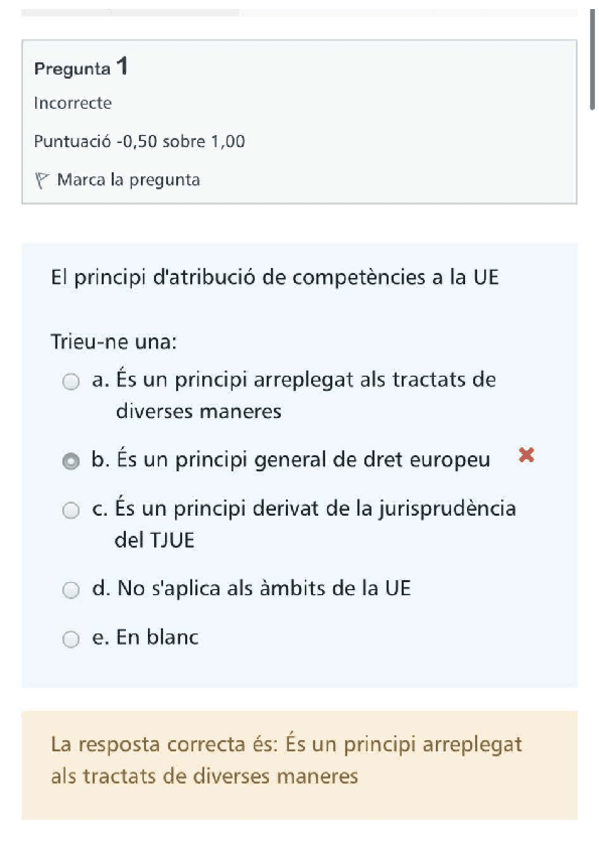 Pregunta 1
Incorrecte
Puntuació -0,50 sobre 1,00
Marca la pregunta

El principi d'atribució de competències a la UE

Trieu-ne una:
a. És un principi arreplegat als tractats de diverses maneres
b. És un principi general de dret europeu
c. És un principi derivat de la jurisprudència del TJUE
d. No s'aplica als àmbits de la UE
e. En blanc

La resposta correcta és: És un principi arreplegat als tractats de diverses maneres